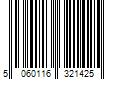 5 060116 321425